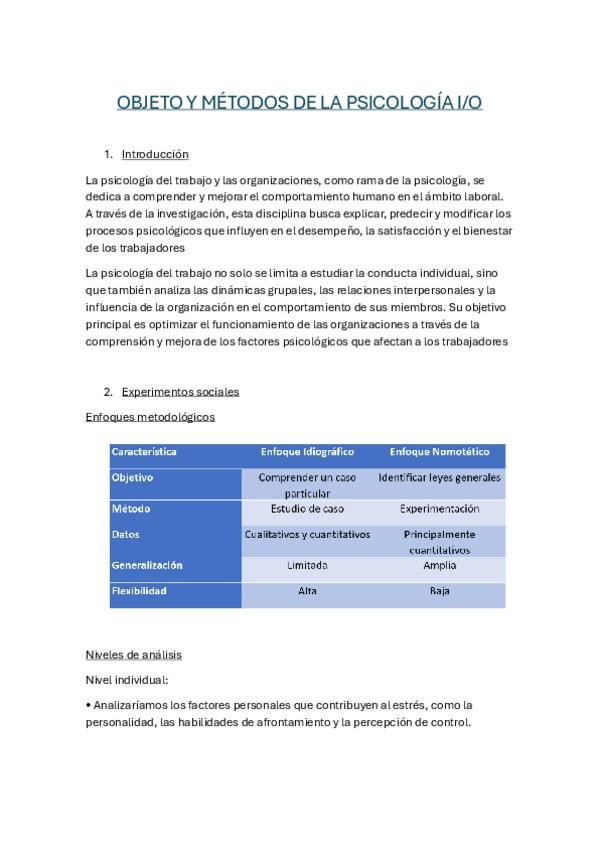 OBJETO Y MÉTODOS DE LA PSICOLOGÍA I/O

1. Introducción

La psicología del trabajo y las organizaciones, como rama de la psicología, se dedica a comprender y mejorar el comportamiento humano en el ámbito laboral. A través de la investigación, esta disciplina busca explicar, predecir y modificar los procesos psicológicos que influyen en el desempeño, la satisfacción y el bienestar de los trabajadores

La psicología del trabajo no solo se limita a estudiar la conducta individual, sino que también analiza las dinámicas grupales, las relaciones interpersonales y la influencia de la organización en el comportamiento de sus miembros. Su objetivo principal es optimizar el funcionamiento de las organizaciones a través de la comprensión y mejora de los factores psicológicos que afectan a los trabajadores

2. Experimentos sociales

Enfoques metodológicos

| Característica | Enfoque Idiográfico | Enfoque Nomotético |
|---|---|---|
| Objetivo | Comprender un caso particular | Identificar leyes generales |
| Método | Estudio de caso | Experimentación |
| Datos | Cualitativos y cuantitativos | Principalmente cuantitativos |
| Generalización | Limitada | Amplia |
| Flexibilidad | Alta | Baja |

Niveles de análisis

Nivel individual:

• Analizaríamos los factores personales que contribuyen al estrés, como la personalidad, las habilidades de afrontamiento y la percepción de control.